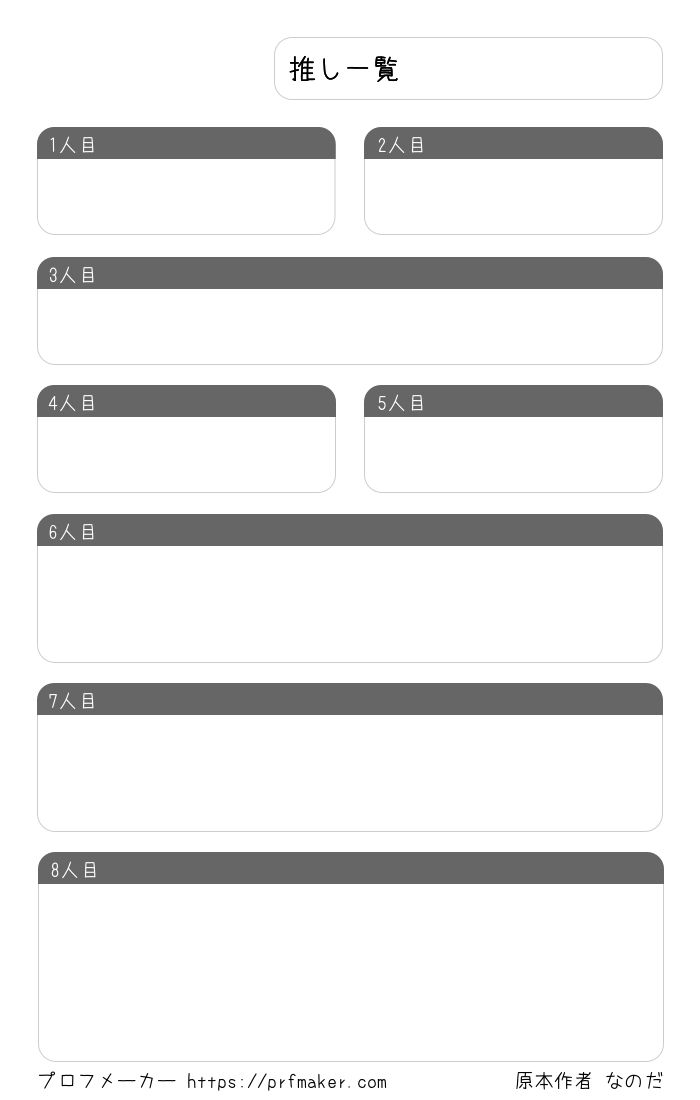 推し一覧

1人目

2人目

3人目

4人目

5人目

6人目

7人目

8人目

プロフメーカー https://prfmaker.com 原本作者 なのだ